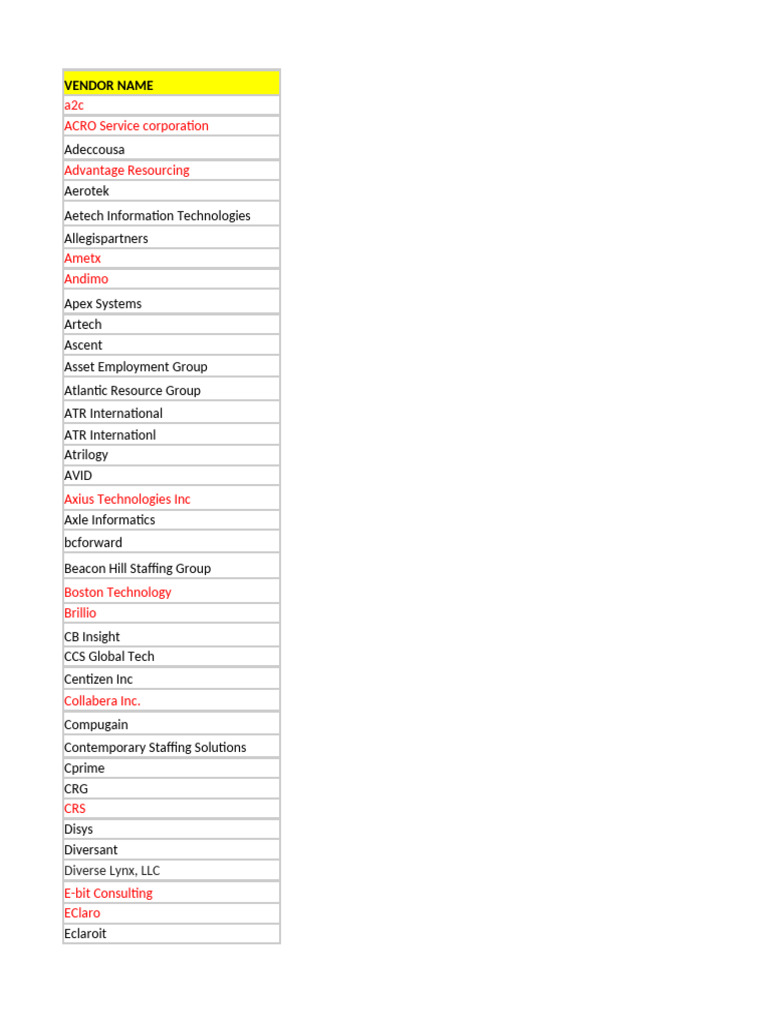 | VENDOR NAME |
|---|
| a2c |
| ACRO Service corporation |
| Adeccousa |
| Advantage Resourcing |
| Aerotek |
| Aetech Information Technologies |
| Allegispartners |
| Ametx |
| Andimo |
| Apex Systems |
| Artech |
| Ascent |
| Asset Employment Group |
| Atlantic Resource Group |
| ATR International |
| ATR Internationl |
| Atrilogy |
| AVID |
| Axius Technologies Inc |
| Axle Informatics |
| bcforward |
| Beacon Hill Staffing Group |
| Boston Technology |
| Brillio |
| CB Insight |
| CCS Global Tech |
| Centizen Inc |
| Collabera Inc. |
| Compugain |
| Contemporary Staffing Solutions |
| Cprime |
| CRG |
| CRS |
| Disys |
| Diversant |
| Diverse Lynx, LLC |
| E-bit Consulting |
| EClaro |
| Eclaroit |